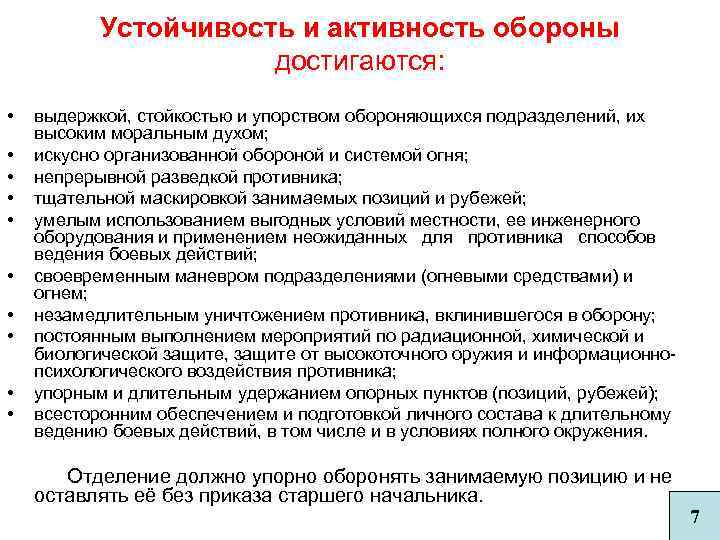 Устойчивость и активность обороны достигаются:

• выдержкой, стойкостью и упорством обороняющихся подразделений, их высоким моральным духом;
• искусно организованной обороной и системой огня;
• непрерывной разведкой противника;
• тщательной маскировкой занимаемых позиций и рубежей;
• умелым использованием выгодных условий местности, ее инженерного оборудования и применением неожиданных для противника способов ведения боевых действий;
• своевременным маневром подразделениями (огневыми средствами) и огнем;
• незамедлительным уничтожением противника, вклинившегося в оборону;
• постоянным выполнением мероприятий по радиационной, химической и биологической защите, защите от высокоточного оружия и информационно-психологического воздействия противника;
• упорным и длительным удержанием опорных пунктов (позиций, рубежей);
• всесторонним обеспечением и подготовкой личного состава к длительному ведению боевых действий, в том числе и в условиях полного окружения.

Отделение должно упорно оборонять занимаемую позицию и не оставлять её без приказа старшего начальника.

7